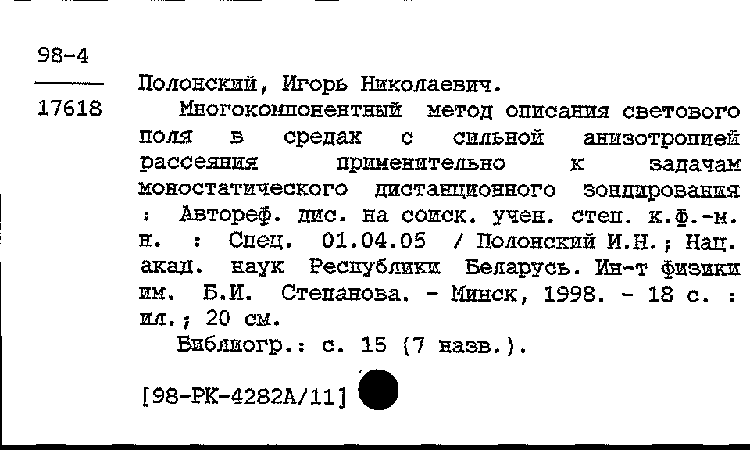 98-4

17618

Полонский, Игорь Николаевич.

Многокомпонентный метод описания светового поля в средах с сильной анизотропией рассеяния применительно к задачам моностатического дистанционного зондирования : Автореф. дис. на соиск. учен. степ. к.ф.-м. н. : Спец. 01.04.05 / Полонский И.Н.; Нац. акад. наук Республики Беларусь. Ин-т физики им. Б.И. Степанова. - Минск, 1998. - 18 с. : ил.; 20 см.

Библиогр.: с. 15 (7 назв.).

[98-РК-4282А/11]